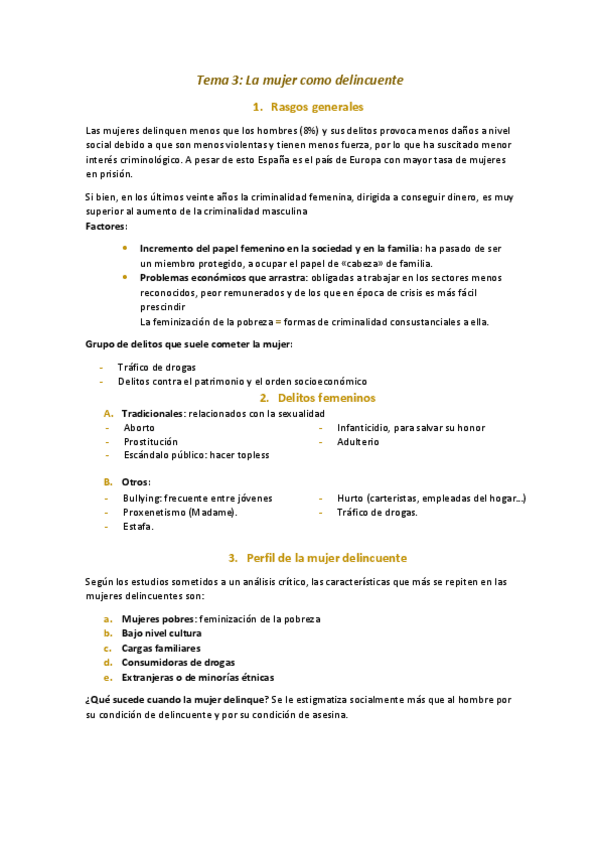 Tema 3: La mujer como delincuente

1. Rasgos generales

Las mujeres delinquen menos que los hombres (8%) y sus delitos provoca menos daños a nivel social debido a que son menos violentas y tienen menos fuerza, por lo que ha suscitado menor interés criminológico. A pesar de esto España es el país de Europa con mayor tasa de mujeres en prisión.

Si bien, en los últimos veinte años la criminalidad femenina, dirigida a conseguir dinero, es muy superior al aumento de la criminalidad masculina
Factores:

• Incremento del papel femenino en la sociedad y en la familia: ha pasado de ser un miembro protegido, a ocupar el papel de «cabeza» de familia.
• Problemas económicos que arrastra: obligadas a trabajar en los sectores menos reconocidos, peor remunerados y de los que en época de crisis es más fácil prescindir
La feminización de la pobreza = formas de criminalidad consustanciales a ella.

Grupo de delitos que suele cometer la mujer:

- Tráfico de drogas
- Delitos contra el patrimonio y el orden socioeconómico

2. Delitos femeninos

A. Tradicionales: relacionados con la sexualidad
- Aborto
- Prostitución
- Escándalo público: hacer topless
- Infanticidio, para salvar su honor
- Adulterio

B. Otros:
- Bullying: frecuente entre jóvenes
- Proxenetismo (Madame).
- Estafa.
- Hurto (carteristas, empleadas del hogar...)
- Tráfico de drogas.

3. Perfil de la mujer delincuente

Según los estudios sometidos a un análisis crítico, las características que más se repiten en las mujeres delincuentes son:

a. Mujeres pobres: feminización de la pobreza
b. Bajo nivel cultura
c. Cargas familiares
d. Consumidoras de drogas
e. Extranjeras o de minorías étnicas

¿Qué sucede cuando la mujer delinque? Se le estigmatiza socialmente más que al hombre por su condición de delincuente y por su condición de asesina.